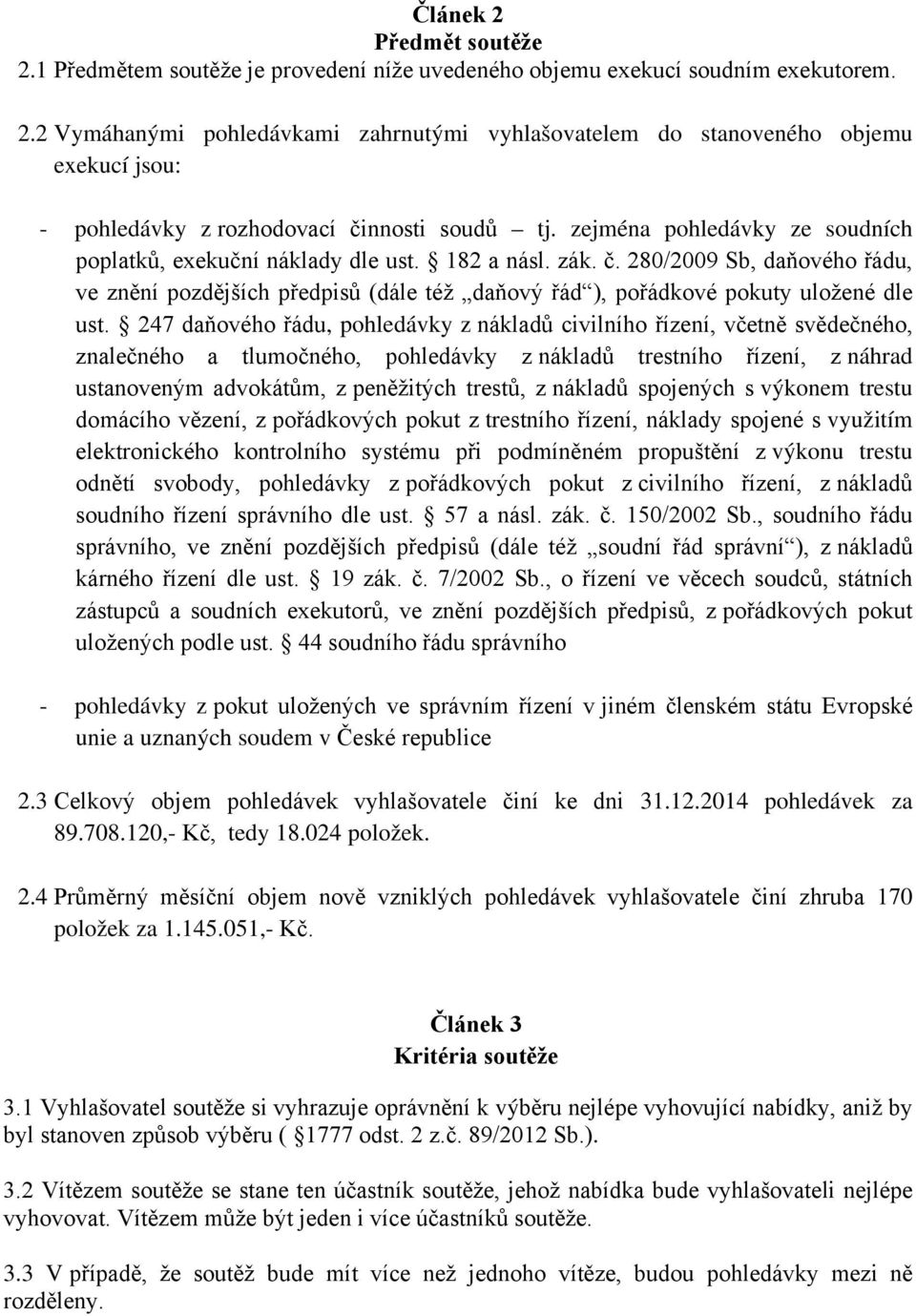 Článek 2
Předmět soutěže

2.1 Předmětem soutěže je provedení níže uvedeného objemu exekucí soudním exekutorem.

2.2 Vymáhanými pohledávkami zahrnutými vyhlašovatelem do stanoveného objemu exekucí jsou:

- pohledávky z rozhodovací činnosti soudů – tj. zejména pohledávky ze soudních poplatků, exekuční náklady dle ust. § 182 a násl. zák. č. 280/2009 Sb, daňového řádu, ve znění pozdějších předpisů (dále též „daňový řád“), pořádkové pokuty uložené dle ust. § 247 daňového řádu, pohledávky z nákladů civilního řízení, včetně svědečného, znalečného a tlumočného, pohledávky z nákladů trestního řízení, z náhrad ustanoveným advokátům, z peněžitých trestů, z nákladů spojených s výkonem trestu domácího vězení, z pořádkových pokut z trestního řízení, náklady spojené s využitím elektronického kontrolního systému při podmíněném propuštění z výkonu trestu odnětí svobody, pohledávky z pořádkových pokut z civilního řízení, z nákladů soudního řízení správního dle ust. § 57 a násl. zák. č. 150/2002 Sb., soudního řádu správního, ve znění pozdějších předpisů (dále též „soudní řád správní“), z nákladů kárného řízení dle ust. § 19 zák. č. 7/2002 Sb., o řízení ve věcech soudců, státních zástupců a soudních exekutorů, ve znění pozdějších předpisů, z pořádkových pokut uložených podle ust. § 44 soudního řádu správního

- pohledávky z pokut uložených ve správním řízení v jiném členském státu Evropské unie a uznaných soudem v České republice

2.3 Celkový objem pohledávek vyhlašovatele činí ke dni 31.12.2014 pohledávek za 89.708.120,- Kč, tedy 18.024 položek.

2.4 Průměrný měsíční objem nově vzniklých pohledávek vyhlašovatele činí zhruba 170 položek za 1.145.051,- Kč.

Článek 3
Kritéria soutěže

3.1 Vyhlašovatel soutěže si vyhrazuje oprávnění k výběru nejlépe vyhovující nabídky, aniž by byl stanoven způsob výběru ( §1777 odst. 2 z.č. 89/2012 Sb.).

3.2 Vítězem soutěže se stane ten účastník soutěže, jehož nabídka bude vyhlašovateli nejlépe vyhovovat. Vítězem může být jeden i více účastníků soutěže.

3.3 V případě, že soutěž bude mít více než jednoho vítěze, budou pohledávky mezi ně rozděleny.